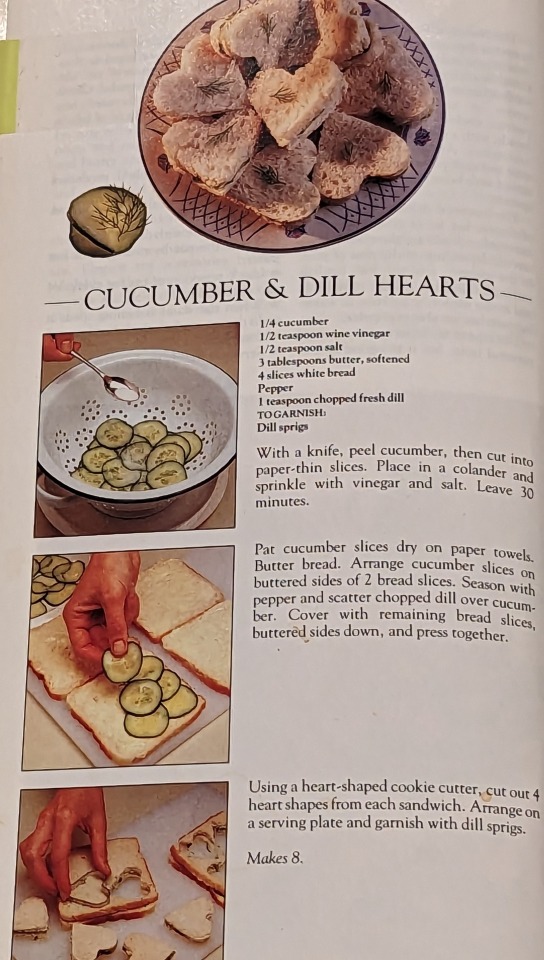 CUCUMBER & DILL HEARTS

1/4 cucumber
1/2 teaspoon wine vinegar
1/2 teaspoon salt
3 tablespoons butter, softened
4 slices white bread
Pepper
1 teaspoon chopped fresh dill
TO GARNISH:
Dill sprigs

With a knife, peel cucumber, then cut into paper-thin slices. Place in a colander and sprinkle with vinegar and salt. Leave 30 minutes.

Pat cucumber slices dry on paper towels. Butter bread. Arrange cucumber slices on buttered sides of 2 bread slices. Season with pepper and scatter chopped dill over cucumber. Cover with remaining bread slices, buttered sides down, and press together.

Using a heart-shaped cookie cutter, cut out 4 heart shapes from each sandwich. Arrange on a serving plate and garnish with dill sprigs.

Makes 8.